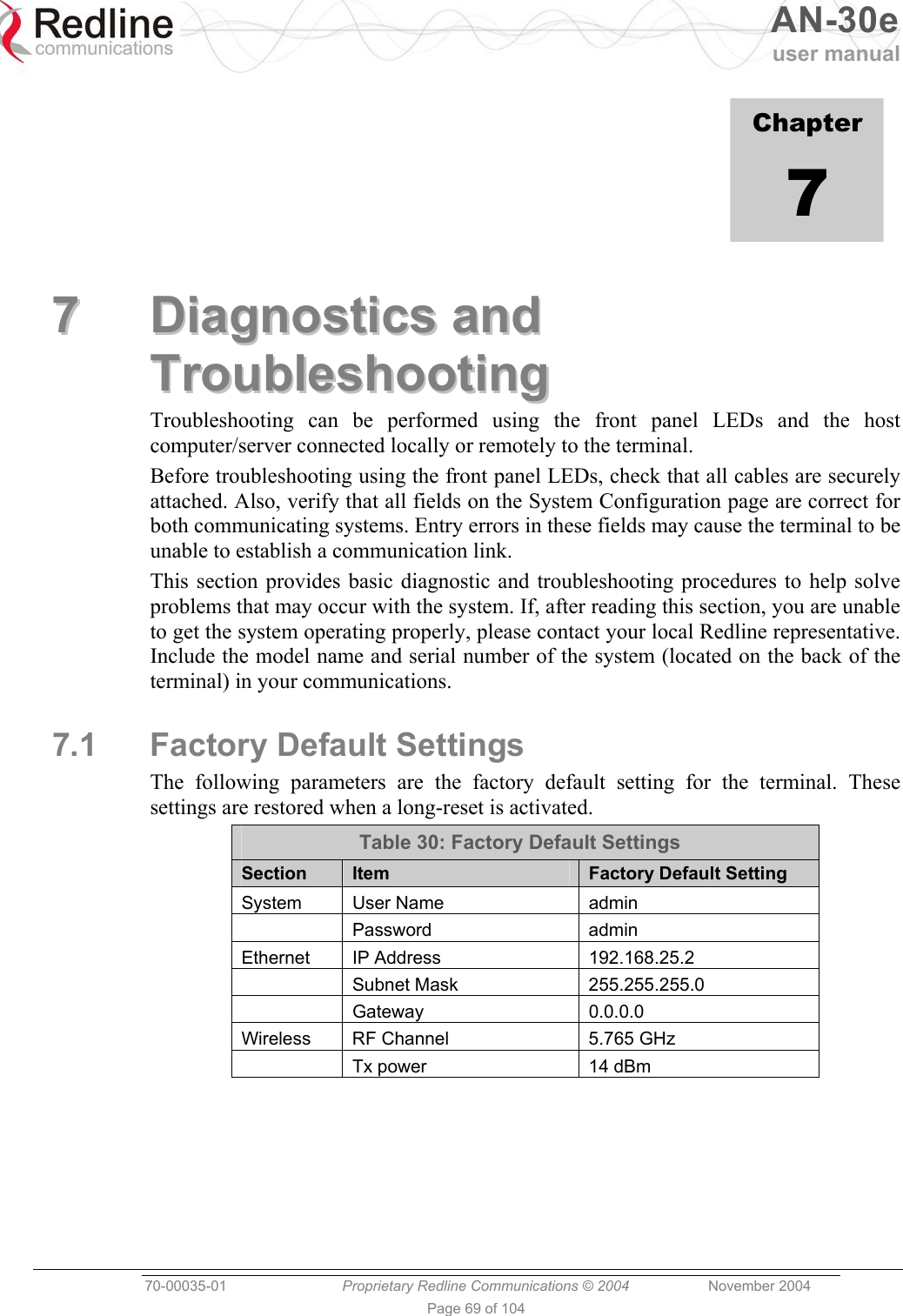 Redline communications

AN-30e user manual

Chapter 7

7 Diagnostics and Troubleshooting

Troubleshooting can be performed using the front panel LEDs and the host computer/server connected locally or remotely to the terminal.

Before troubleshooting using the front panel LEDs, check that all cables are securely attached. Also, verify that all fields on the System Configuration page are correct for both communicating systems. Entry errors in these fields may cause the terminal to be unable to establish a communication link.

This section provides basic diagnostic and troubleshooting procedures to help solve problems that may occur with the system. If, after reading this section, you are unable to get the system operating properly, please contact your local Redline representative. Include the model name and serial number of the system (located on the back of the terminal) in your communications.

7.1 Factory Default Settings

The following parameters are the factory default setting for the terminal. These settings are restored when a long-reset is activated.

Table 30: Factory Default Settings

| Section | Item | Factory Default Setting |
|---|---|---|
| System | User Name | admin |
| | Password | admin |
| Ethernet | IP Address | 192.168.25.2 |
| | Subnet Mask | 255.255.255.0 |
| | Gateway | 0.0.0.0 |
| Wireless | RF Channel | 5.765 GHz |
| | Tx power | 14 dBm |

70-00035-01 Proprietary Redline Communications © 2004 November 2004

Page 69 of 104